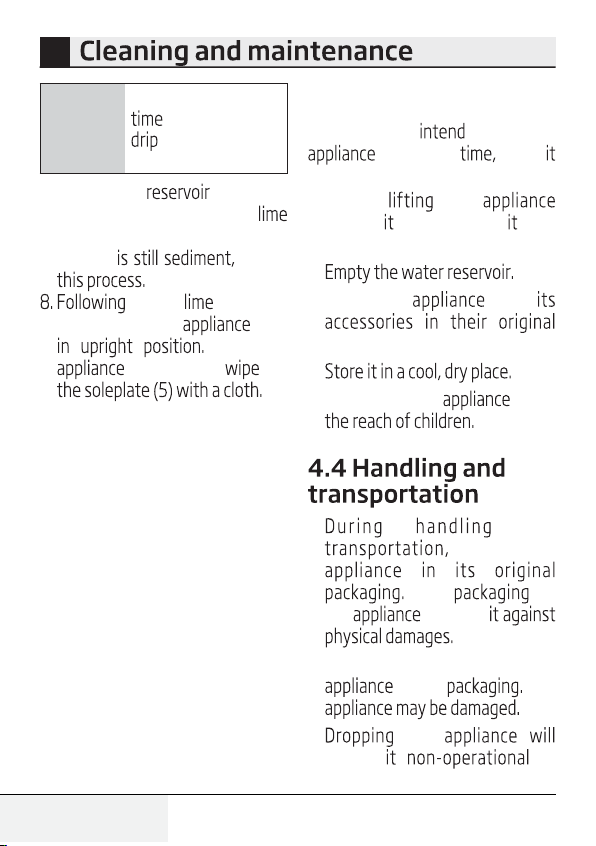 Cleaning and maintenance

time
drip

reservoir
lime

is still sediment,
this process.
8. Following lime appliance
in upright position.
appliance wipe
the soleplate (5) with a cloth.

intend
appliance time, it

lifting appliance
it it

Empty the water reservoir.
appliance its accessories in their original

Store it in a cool, dry place.
appliance
the reach of children.

4.4 Handling and transportation

During handling transportation,
appliance in its original packaging. packaging
appliance it against physical damages.

appliance packaging.
appliance may be damaged.

Dropping appliance will
it non-operational